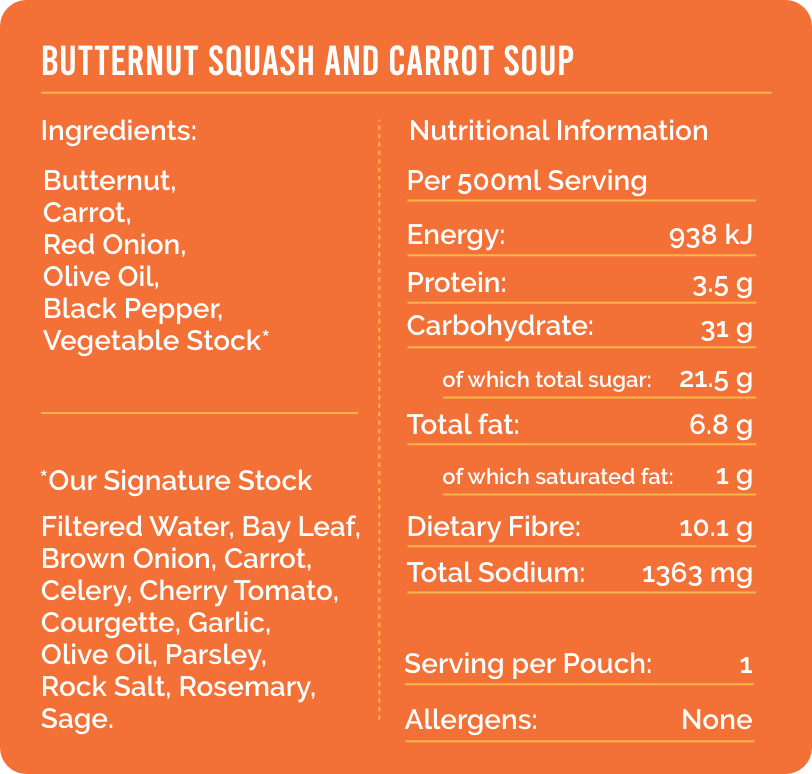 BUTTERNUT SQUASH AND CARROT SOUP

Ingredients:

Butternut,
Carrot,
Red Onion,
Olive Oil,
Black Pepper,
Vegetable Stock*

*Our Signature Stock

Filtered Water, Bay Leaf, Brown Onion, Carrot, Celery, Cherry Tomato, Courgette, Garlic, Olive Oil, Parsley, Rock Salt, Rosemary, Sage.

Nutritional Information

Per 500ml Serving

Energy: 938 kJ
Protein: 3.5 g
Carbohydrate: 31 g
of which total sugar: 21.5 g
Total fat: 6.8 g
of which saturated fat: 1 g
Dietary Fibre: 10.1 g
Total Sodium: 1363 mg

Serving per Pouch: 1
Allergens: None